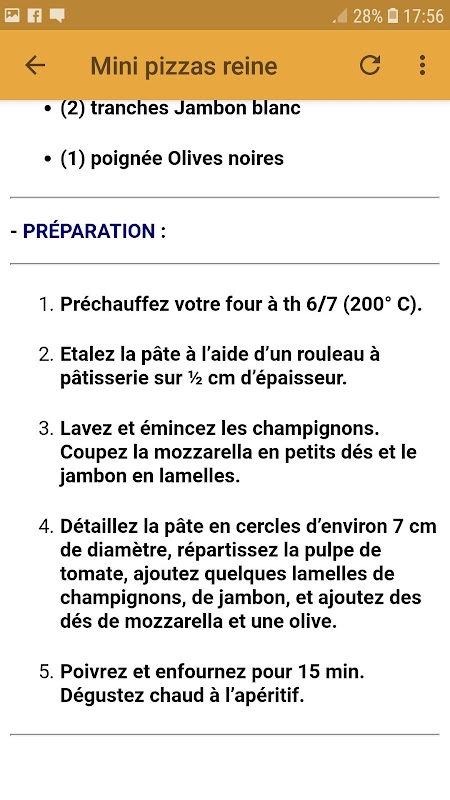 28% 17:56

Mini pizzas reine

• (2) tranches Jambon blanc

• (1) poignée Olives noires

- PRÉPARATION :

1. Préchauffez votre four à th 6/7 (200° C).

2. Etalez la pâte à l'aide d'un rouleau à pâtisserie sur ½ cm d'épaisseur.

3. Lavez et émincez les champignons. Coupez la mozzarella en petits dés et le jambon en lamelles.

4. Détaillez la pâte en cercles d'environ 7 cm de diamètre, répartissez la pulpe de tomate, ajoutez quelques lamelles de champignons, de jambon, et ajoutez des dés de mozzarella et une olive.

5. Poivrez et enfournez pour 15 min. Dégustez chaud à l'apéritif.